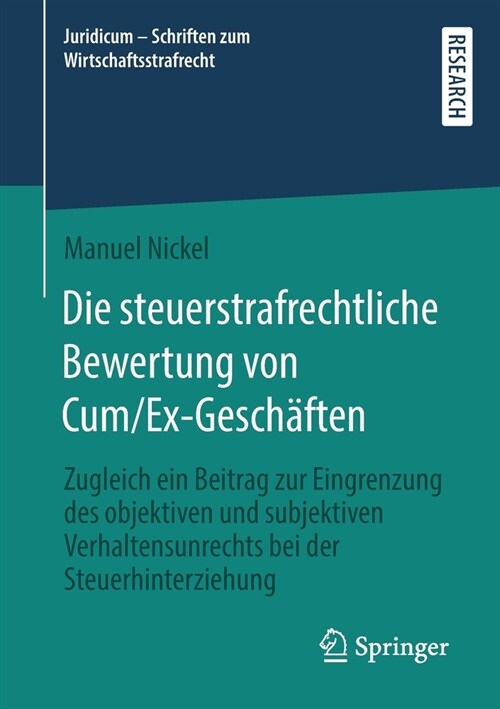 Juridicum – Schriften zum Wirtschaftsstrafrecht

RESEARCH

Manuel Nickel

Die steuerstrafrechtliche Bewertung von Cum/Ex-Geschäften

Zugleich ein Beitrag zur Eingrenzung des objektiven und subjektiven Verhaltensunrechts bei der Steuerhinterziehung

Springer